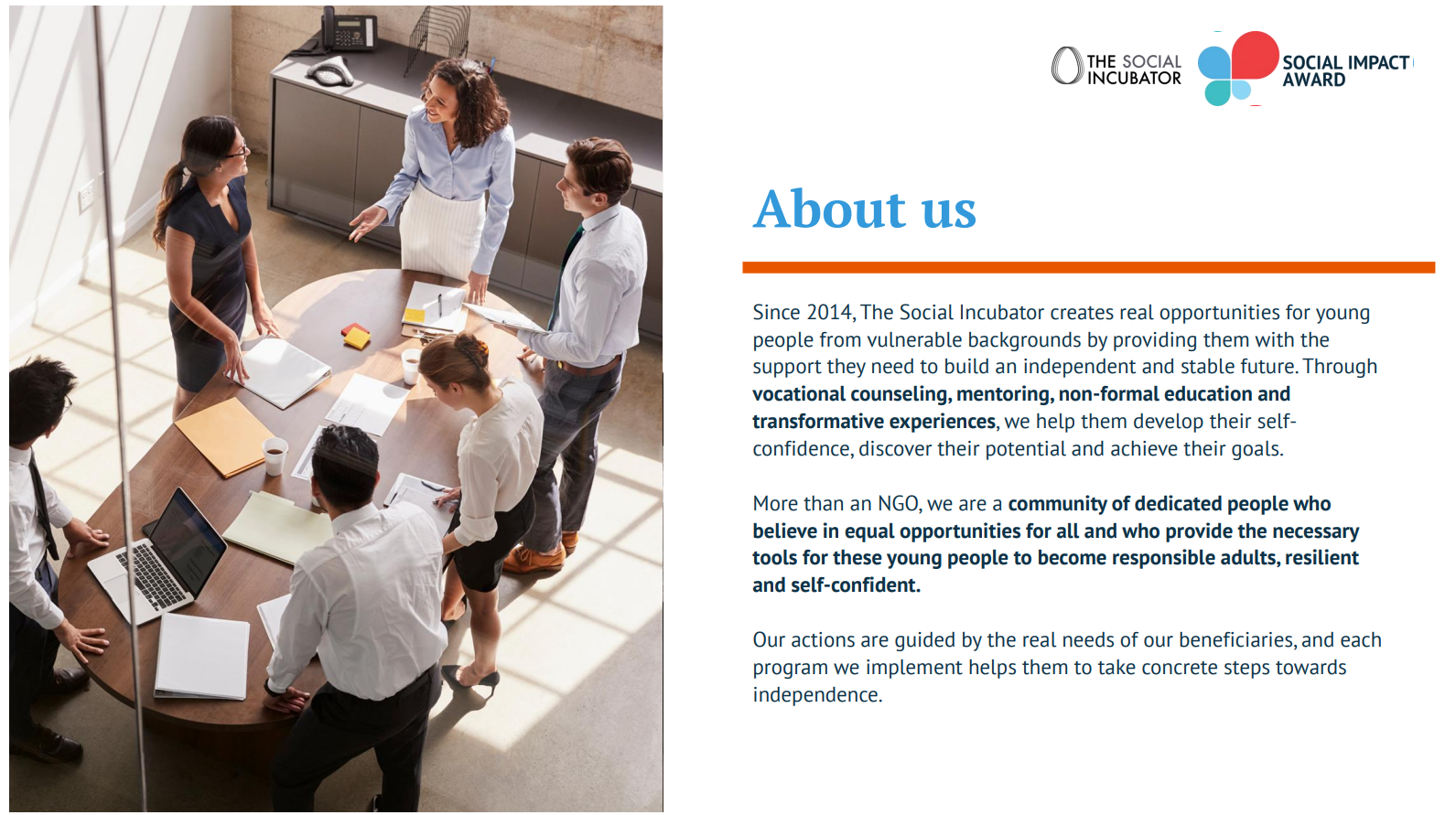 THE SOCIAL INCUBATOR

SOCIAL IMPACT AWARD

About us

Since 2014, The Social Incubator creates real opportunities for young people from vulnerable backgrounds by providing them with the support they need to build an independent and stable future. Through vocational counseling, mentoring, non-formal education and transformative experiences, we help them develop their self-confidence, discover their potential and achieve their goals.

More than an NGO, we are a community of dedicated people who believe in equal opportunities for all and who provide the necessary tools for these young people to become responsible adults, resilient and self-confident.

Our actions are guided by the real needs of our beneficiaries, and each program we implement helps them to take concrete steps towards independence.